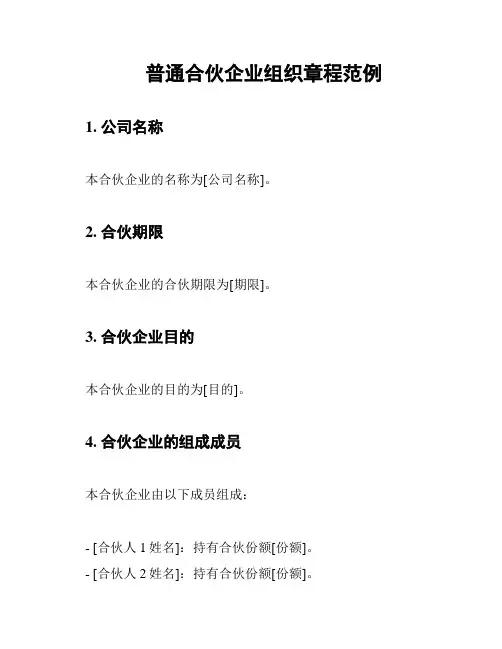 普通合伙企业组织章程范例

1. 公司名称

本合伙企业的名称为[公司名称]。

2. 合伙期限

本合伙企业的合伙期限为[期限]。

3. 合伙企业目的

本合伙企业的目的为[目的]。

4. 合伙企业的组成成员

本合伙企业由以下成员组成：

- [合伙人 1 姓名]：持有合伙份额[份额]。
- [合伙人 2 姓名]：持有合伙份额[份额]。